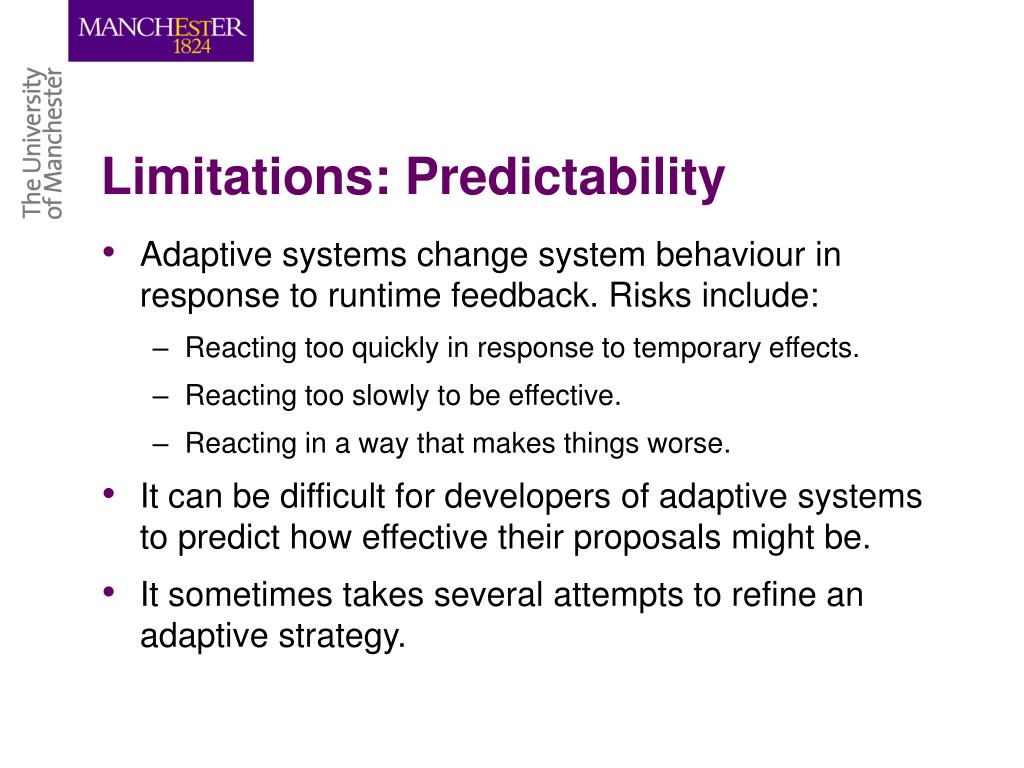 MANCHESTER
1824

The University
of Manchester

Limitations: Predictability

• Adaptive systems change system behaviour in response to runtime feedback. Risks include:
– Reacting too quickly in response to temporary effects.
– Reacting too slowly to be effective.
– Reacting in a way that makes things worse.
• It can be difficult for developers of adaptive systems to predict how effective their proposals might be.
• It sometimes takes several attempts to refine an adaptive strategy.